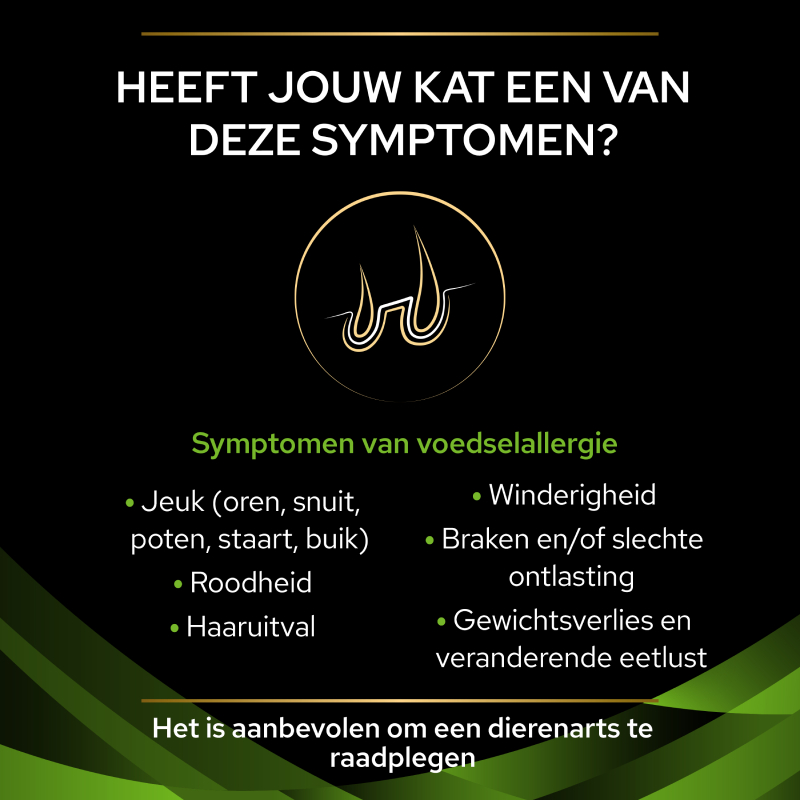 HEEFT JOUW KAT EEN VAN DEZE SYMPTOMEN?

Symptomen van voedselallergie

• Jeuk (oren, snuit, poten, staart, buik)
• Roodheid
• Haaruitval

• Winderigheid
• Braken en/of slechte ontlasting
• Gewichtsverlies en veranderende eetlust

Het is aanbevolen om een dierenarts te raadplegen